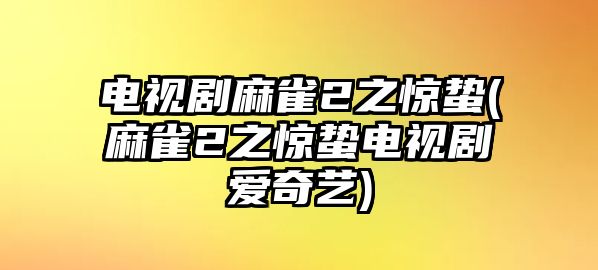 电视剧麻雀2之惊蛰(麻雀2之惊蛰电视剧爱奇艺)